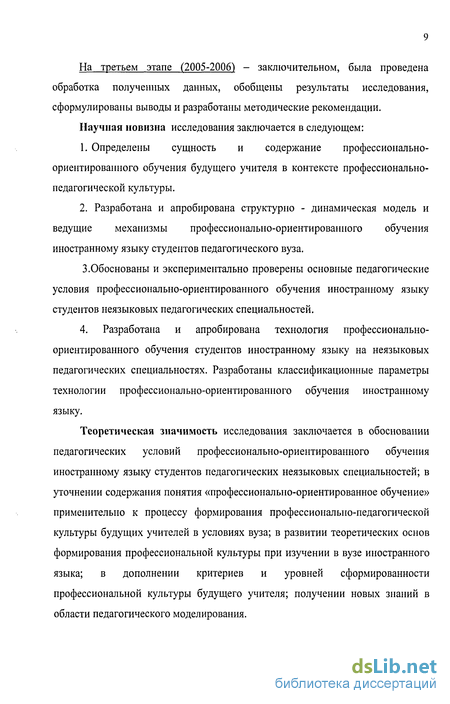 9

На третьем этапе (2005-2006) – заключительном, была проведена обработка полученных данных, обобщены результаты исследования, сформулированы выводы и разработаны методические рекомендации.

Научная новизна исследования заключается в следующем:

1. Определены сущность и содержание профессионально-ориентированного обучения будущего учителя в контексте профессионально-педагогической культуры.

2. Разработана и апробирована структурно - динамическая модель и ведущие механизмы профессионально-ориентированного обучения иностранному языку студентов педагогического вуза.

3.Обоснованы и экспериментально проверены основные педагогические условия профессионально-ориентированного обучения иностранному языку студентов неязыковых педагогических специальностей.

4. Разработана и апробирована технология профессионально-ориентированного обучения студентов иностранному языку на неязыковых педагогических специальностях. Разработаны классификационные параметры технологии профессионально-ориентированного обучения иностранному языку.

Теоретическая значимость исследования заключается в обосновании педагогических условий профессионально-ориентированного обучения иностранному языку студентов педагогических неязыковых специальностей; в уточнении содержания понятия «профессионально-ориентированное обучение» применительно к процессу формирования профессионально-педагогической культуры будущих учителей в условиях вуза; в развитии теоретических основ формирования профессиональной культуры при изучении в вузе иностранного языка; в дополнении критериев и уровней сформированности профессиональной культуры будущего учителя; получении новых знаний в области педагогического моделирования.

dsLib.net
библиотека диссертаций